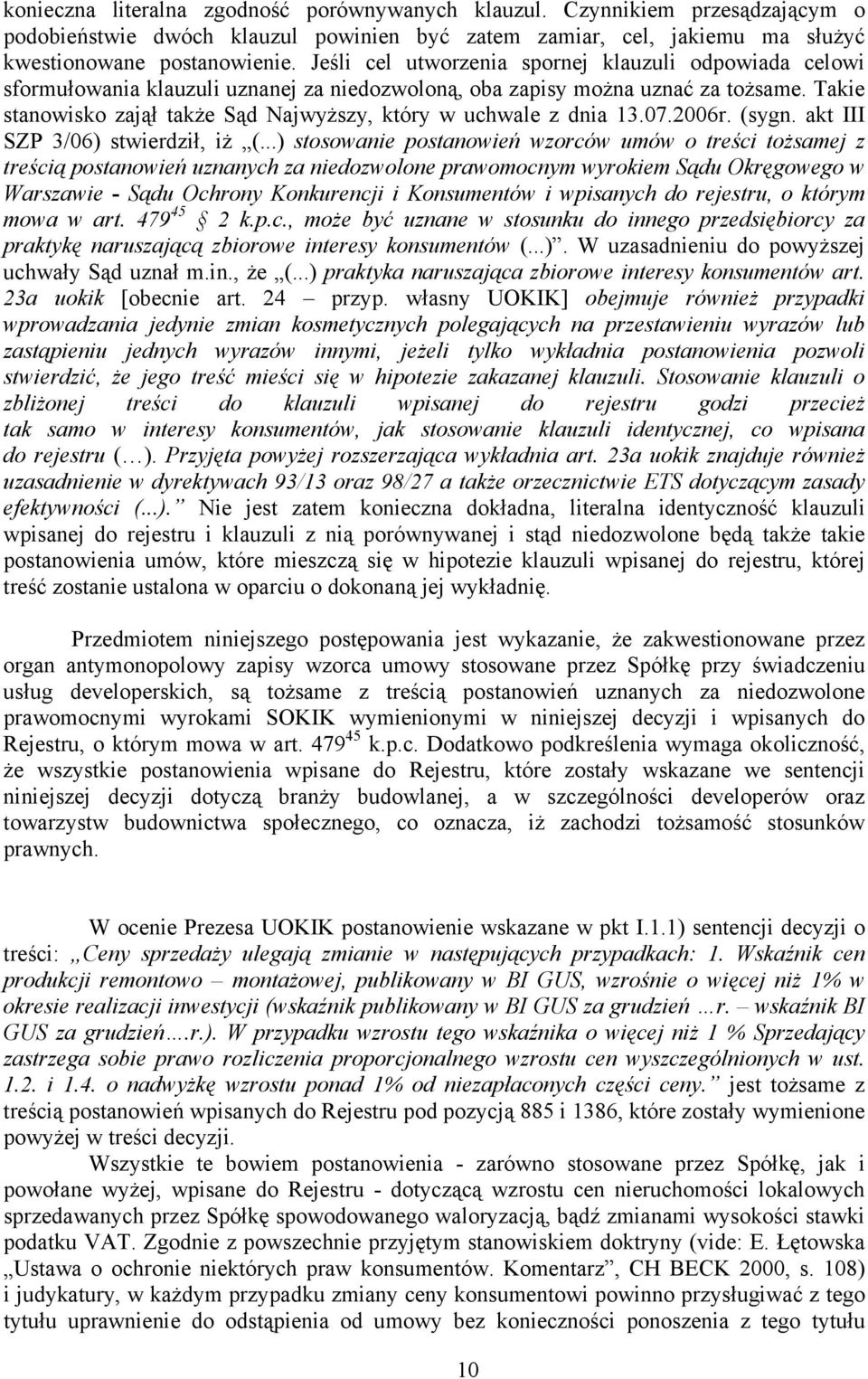 konieczna literalna zgodność porównywanych klauzul. Czynnikiem przesądzającym o podobieństwie dwóch klauzul powinien być zatem zamiar, cel, jakiemu ma służyć kwestionowane postanowienie. Jeśli cel utworzenia spornej klauzuli odpowiada celowi sformułowania klauzuli uznanej za niedozwoloną, oba zapisy można uznać za tożsame. Takie stanowisko zajął także Sąd Najwyższy, który w uchwale z dnia 13.07.2006r. (sygn. akt III SZP 3/06) stwierdził, iż „(...) stosowanie postanowień wzorców umów o treści tożsamej z treścią postanowień uznanych za niedozwolone prawomocnym wyrokiem Sądu Okręgowego w Warszawie - Sądu Ochrony Konkurencji i Konsumentów i wpisanych do rejestru, o którym mowa w art. $479^{45}$ § 2 k.p.c., może być uznane w stosunku do innego przedsiębiorcy za praktykę naruszającą zbiorowe interesy konsumentów (...)". W uzasadnieniu do powyższej uchwały Sąd uznał m.in., że „(...) praktyka naruszająca zbiorowe interesy konsumentów art. 23a uokik [obecnie art. 24 – przyp. własny UOKIK] obejmuje również przypadki wprowadzania jedynie zmian kosmetycznych polegających na przestawieniu wyrazów lub zastąpieniu jednych wyrazów innymi, jeżeli tylko wykładnia postanowienia pozwoli stwierdzić, że jego treść mieści się w hipotezie zakazanej klauzuli. Stosowanie klauzuli o zbliżonej treści do klauzuli wpisanej do rejestru godzi przecież tak samo w interesy konsumentów, jak stosowanie klauzuli identycznej, co wpisana do rejestru (…). Przyjęta powyżej rozszerzająca wykładnia art. 23a uokik znajduje również uzasadnienie w dyrektywach 93/13 oraz 98/27 a także orzecznictwie ETS dotyczącym zasady efektywności (...)." Nie jest zatem konieczna dokładna, literalna identyczność klauzuli wpisanej do rejestru i klauzuli z nią porównywanej i stąd niedozwolone będą także takie postanowienia umów, które mieszczą się w hipotezie klauzuli wpisanej do rejestru, której treść zostanie ustalona w oparciu o dokonaną jej wykładnię.

Przedmiotem niniejszego postępowania jest wykazanie, że zakwestionowane przez organ antymonopolowy zapisy wzorca umowy stosowane przez Spółkę przy świadczeniu usług developerskich, są tożsame z treścią postanowień uznanych za niedozwolone prawomocnymi wyrokami SOKIK wymienionymi w niniejszej decyzji i wpisanych do Rejestru, o którym mowa w art. $479^{45}$ k.p.c. Dodatkowo podkreślenia wymaga okoliczność, że wszystkie postanowienia wpisane do Rejestru, które zostały wskazane we sentencji niniejszej decyzji dotyczą branży budowlanej, a w szczególności developerów oraz towarzystw budownictwa społecznego, co oznacza, iż zachodzi tożsamość stosunków prawnych.

W ocenie Prezesa UOKIK postanowienie wskazane w pkt I.1.1) sentencji decyzji o treści: „Ceny sprzedaży ulegają zmianie w następujących przypadkach: 1. Wskaźnik cen produkcji remontowo – montażowej, publikowany w BI GUS, wzrośnie o więcej niż 1% w okresie realizacji inwestycji (wskaźnik publikowany w BI GUS za grudzień …r. – wskaźnik BI GUS za grudzień….r.). W przypadku wzrostu tego wskaźnika o więcej niż 1 % Sprzedający zastrzega sobie prawo rozliczenia proporcjonalnego wzrostu cen wyszczególnionych w ust. 1.2. i 1.4. o nadwyżkę wzrostu ponad 1% od niezapłaconych części ceny." jest tożsame z treścią postanowień wpisanych do Rejestru pod pozycją 885 i 1386, które zostały wymienione powyżej w treści decyzji.

Wszystkie te bowiem postanowienia - zarówno stosowane przez Spółkę, jak i powołane wyżej, wpisane do Rejestru - dotyczącą wzrostu cen nieruchomości lokalowych sprzedawanych przez Spółkę spowodowanego waloryzacją, bądź zmianami wysokości stawki podatku VAT. Zgodnie z powszechnie przyjętym stanowiskiem doktryny (vide: E. Łętowska „Ustawa o ochronie niektórych praw konsumentów. Komentarz", CH BECK 2000, s. 108) i judykatury, w każdym przypadku zmiany ceny konsumentowi powinno przysługiwać z tego tytułu uprawnienie do odstąpienia od umowy bez konieczności ponoszenia z tego tytułu

10